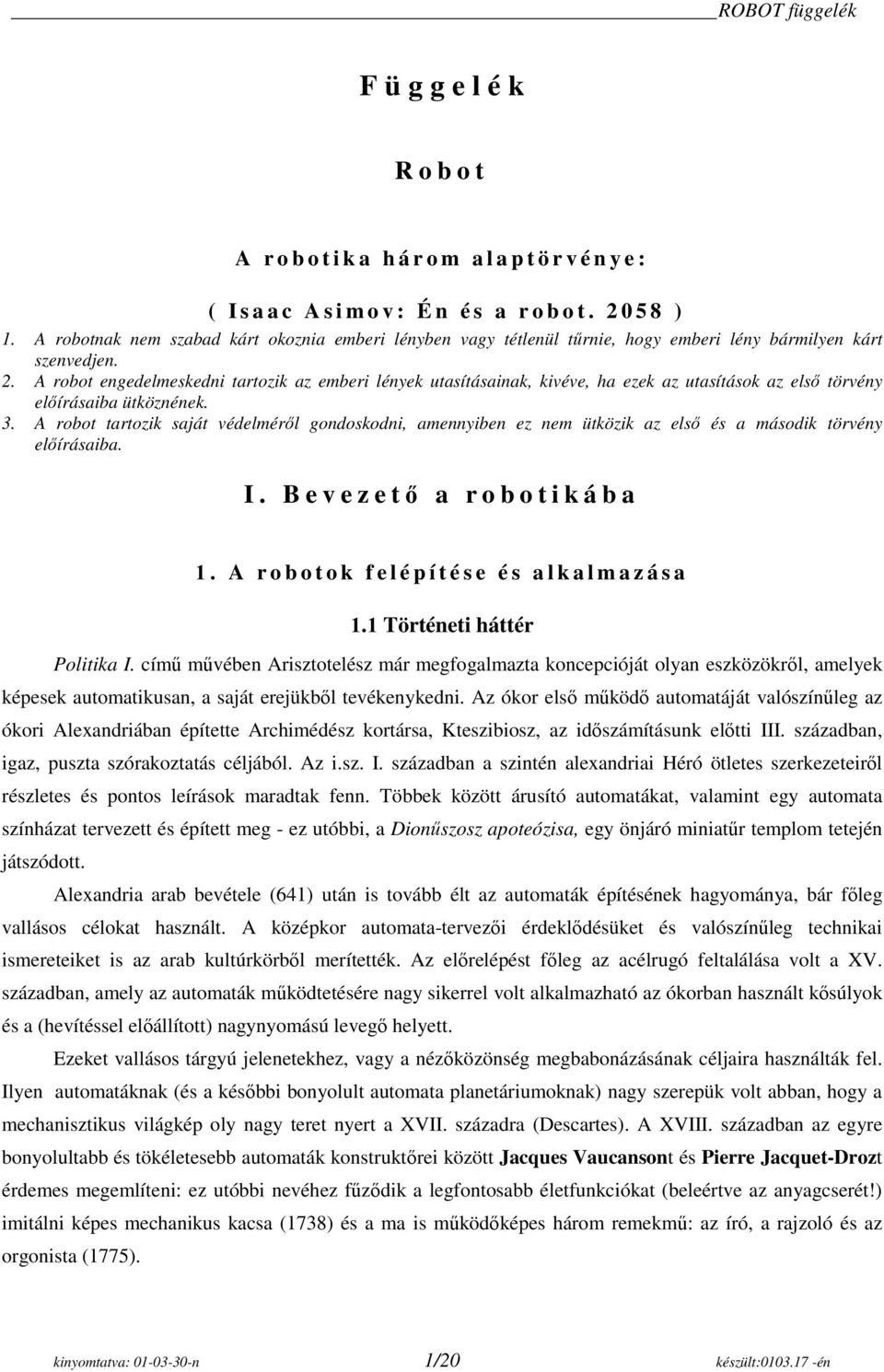 ROBOT függelék

Függelék

Robot

A robotika három alaptörvénye:

( Isaac Asimov: Én és a robot. 2058 )

1. A robotnak nem szabad kárt okoznia emberi lényben vagy tétlenül tűrnie, hogy emberi lény bármilyen kárt szenvedjen.
2. A robot engedelmeskedni tartozik az emberi lények utasításainak, kivéve, ha ezek az utasítások az első törvény előírásaiba ütköznének.
3. A robot tartozik saját védelméről gondoskodni, amennyiben ez nem ütközik az első és a második törvény előírásaiba.

I. Bevezető a robotikába

1. A robotok felépítése és alkalmazása

1.1 Történeti háttér

Politika I. című művében Arisztotelész már megfogalmazta koncepcióját olyan eszközökről, amelyek képesek automatikusan, a saját erejükből tevékenykedni. Az ókor első működő automatáját valószínűleg az ókori Alexandriában építette Archimédész kortársa, Kteszibiosz, az időszámításunk előtti III. században, igaz, puszta szórakoztatás céljából. Az i.sz. I. században a szintén alexandriai Héró ötletes szerkezeteiről részletes és pontos leírások maradtak fenn. Többek között árusító automatákat, valamint egy automata színházat tervezett és épített meg - ez utóbbi, a Dionűszosz apoteózisa, egy önjáró miniatűr templom tetején játszódott.

Alexandria arab bevétele (641) után is tovább élt az automaták építésének hagyománya, bár főleg vallásos célokat használt. A középkor automata-tervezői érdeklődésüket és valószínűleg technikai ismereteiket is az arab kultúrkörből merítették. Az előrelépést főleg az acélrugó feltalálása volt a XV. században, amely az automaták működtetésére nagy sikerrel volt alkalmazható az ókorban használt kősúlyok és a (hevítéssel előállított) nagynyomású levegő helyett.

Ezeket vallásos tárgyú jelenetekhez, vagy a nézőközönség megbabonázásának céljaira használták fel. Ilyen automatáknak (és a későbbi bonyolult automata planetáriumoknak) nagy szerepük volt abban, hogy a mechanisztikus világkép oly nagy teret nyert a XVII. századra (Descartes). A XVIII. században az egyre bonyolultabb és tökéletesebb automaták konstruktőrei között Jacques Vaucansont és Pierre Jacquet-Drozt érdemes megemlíteni: ez utóbbi nevéhez fűződik a legfontosabb életfunkciókat (beleértve az anyagcserét!) imitálni képes mechanikus kacsa (1738) és a ma is működőképes három remekmű: az író, a rajzoló és az orgonista (1775).

kinyomtatva: 01-03-30-n 1/20 készült:0103.17 -én